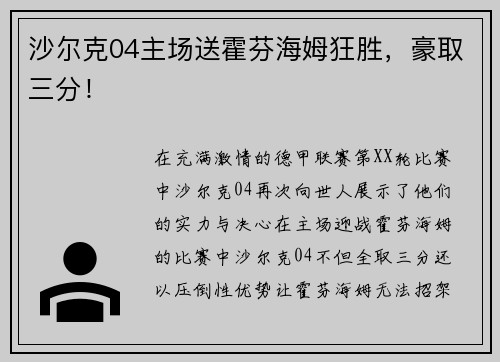 沙尔克04主场送霍芬海姆狂胜，豪取三分！

在充满激情的德甲联赛第XX轮比赛中沙尔克04再次向世人展示了他们的实力与决心在主场迎战霍芬海姆的比赛中沙尔克04不但全取三分还以压倒性优势让霍芬海姆无法招架